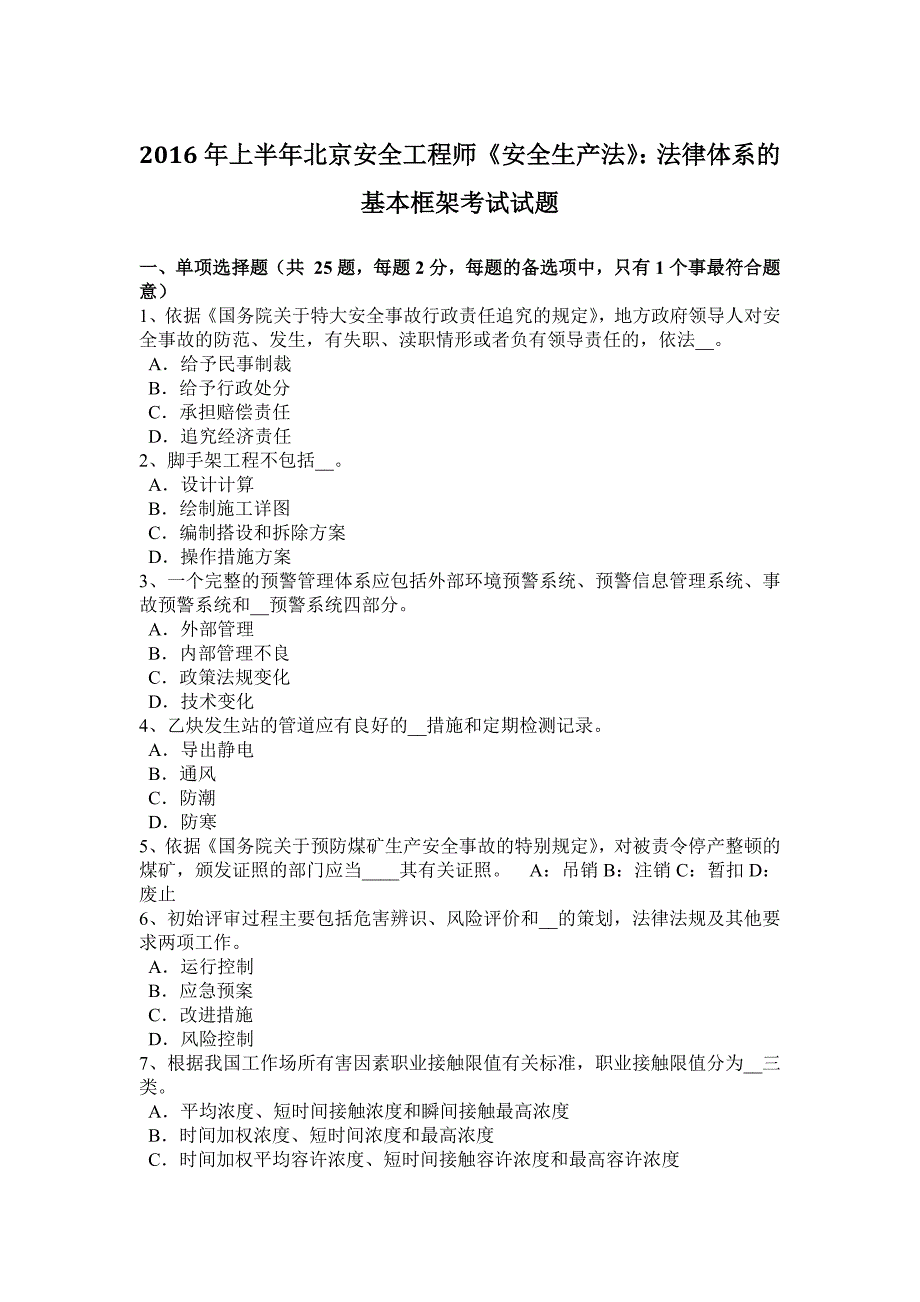 2016 年上半年北京安全工程师《安全生产法》：法律体系的基本框架考试试题

一、单项选择题（共 25 题，每题 2 分，每题的备选项中，只有 1 个事最符合题意）
1、依据《国务院关于特大安全事故行政责任追究的规定》，地方政府领导人对安全事故的防范、发生，有失职、渎职情形或者负有领导责任的，依法__。
A．给予民事制裁
B．给予行政处分
C．承担赔偿责任
D．追究经济责任
2、脚手架工程不包括__。
A．设计计算
B．绘制施工详图
C．编制搭设和拆除方案
D．操作措施方案
3、一个完整的预警管理体系应包括外部环境预警系统、预警信息管理系统、事故预警系统和__预警系统四部分。
A．外部管理
B．内部管理不良
C．政策法规变化
D．技术变化
4、乙炔发生站的管道应有良好的__措施和定期检测记录。
A．导出静电
B．通风
C．防潮
D．防寒
5、依据《国务院关于预防煤矿生产安全事故的特别规定》，对被责令停产整顿的煤矿，颁发证照的部门应当____其有关证照。　A：吊销 B：注销 C：暂扣 D：废止
6、初始评审过程主要包括危害辨识、风险评价和__的策划，法律法规及其他要求两项工作。
A．运行控制
B．应急预案
C．改进措施
D．风险控制
7、根据我国工作场所有害因素职业接触限值有关标准，职业接触限值分为__三类。
A．平均浓度、短时间接触浓度和瞬间接触最高浓度
B．时间加权浓度、短时间浓度和最高浓度
C．时间加权平均容许浓度、短时间接触容许浓度和最高容许浓度